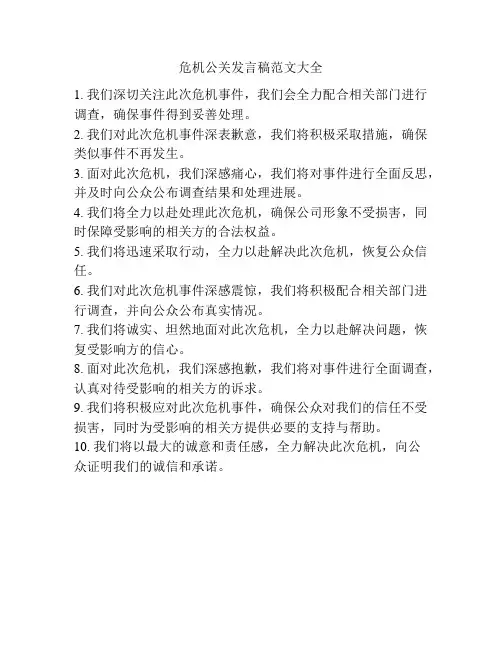 危机公关发言稿范文大全

1. 我们深切关注此次危机事件，我们会全力配合相关部门进行调查，确保事件得到妥善处理。

2. 我们对此次危机事件深表歉意，我们将积极采取措施，确保类似事件不再发生。

3. 面对此次危机，我们深感痛心，我们将对事件进行全面反思，并及时向公众公布调查结果和处理进展。

4. 我们将全力以赴处理此次危机，确保公司形象不受损害，同时保障受影响的相关方的合法权益。

5. 我们将迅速采取行动，全力以赴解决此次危机，恢复公众信任。

6. 我们对此次危机事件深感震惊，我们将积极配合相关部门进行调查，并向公众公布真实情况。

7. 我们将诚实、坦然地面对此次危机，全力以赴解决问题，恢复受影响方的信心。

8. 面对此次危机，我们深感抱歉，我们将对事件进行全面调查，认真对待受影响的相关方的诉求。

9. 我们将积极应对此次危机事件，确保公众对我们的信任不受损害，同时为受影响的相关方提供必要的支持与帮助。

10. 我们将以最大的诚意和责任感，全力解决此次危机，向公众证明我们的诚信和承诺。